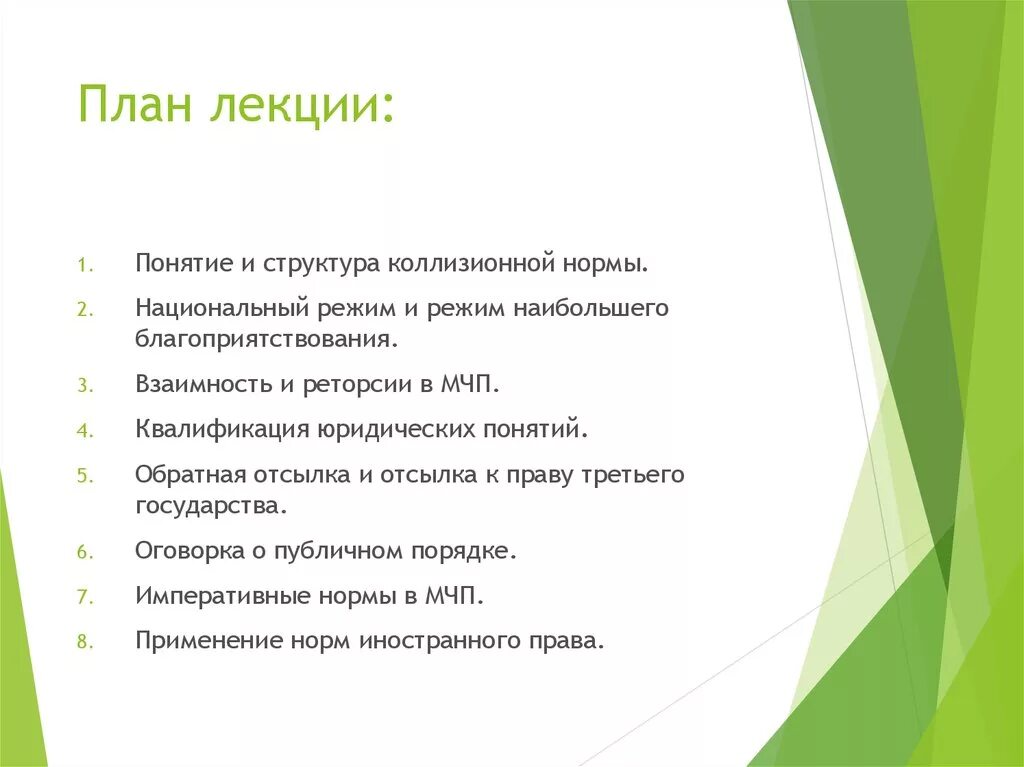 План лекции:

1. Понятие и структура коллизионной нормы.
2. Национальный режим и режим наибольшего благоприятствования.
3. Взаимность и реторсии в МЧП.
4. Квалификация юридических понятий.
5. Обратная отсылка и отсылка к праву третьего государства.
6. Оговорка о публичном порядке.
7. Императивные нормы в МЧП.
8. Применение норм иностранного права.